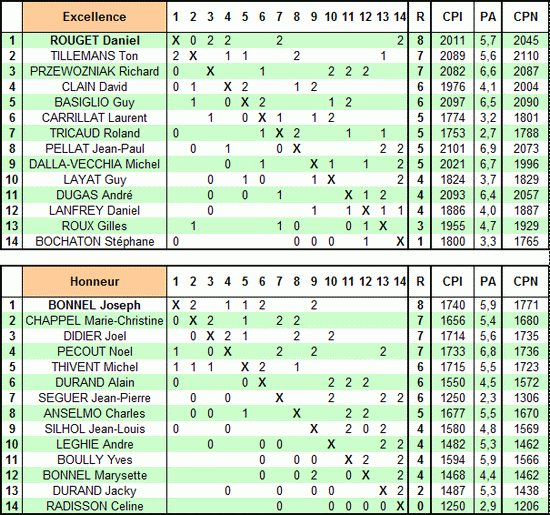 | | Excellence | 1 | 2 | 3 | 4 | 5 | 6 | 7 | 8 | 9 | 10 | 11 | 12 | 13 | 14 | R | CPI | PA | CPN |
|---|---|---|---|---|---|---|---|---|---|---|---|---|---|---|---|---|---|---|---|
| 1 | ROUGET Daniel | X | 0 | 2 | 2 | | | 2 | | | | | | | 2 | 8 | 2011 | 5,7 | 2045 |
| 2 | TILLEMANS Ton | 2 | X | | 1 | 1 | | | 2 | | | | | 1 | | 7 | 2089 | 5,6 | 2110 |
| 3 | PRZEWOZNIAK Richard | 0 | | X | | | 1 | | | | 2 | 2 | 2 | | | 7 | 2082 | 6,6 | 2087 |
| 4 | CLAIN David | 0 | 1 | | X | 2 | | | 1 | 2 | | | | | | 6 | 1976 | 4,1 | 2004 |
| 5 | BASIGLIO Guy | | 1 | | 0 | X | 2 | | | | 1 | 2 | | | | 6 | 2097 | 6,5 | 2090 |
| 6 | CARRILLAT Laurent | | | 1 | | 0 | X | 1 | | 1 | 2 | | | | | 5 | 1774 | 3,2 | 1801 |
| 7 | TRICAUD Roland | 0 | | | | | 1 | X | 2 | | | 1 | | 1 | | 5 | 1753 | 2,7 | 1788 |
| 8 | PELLAT Jean-Paul | | 0 | | 1 | | | 0 | X | | | | | 2 | 2 | 5 | 2101 | 6,9 | 2073 |
| 9 | DALLA-VECCHIA Michel | | | | 0 | | 1 | | | X | 1 | | 1 | | 2 | 5 | 2021 | 6,7 | 1996 |
| 10 | LAYAT Guy | | | 0 | | 1 | 0 | | | 1 | X | | | | 2 | 4 | 1824 | 3,7 | 1829 |
| 11 | DUGAS André | | | 0 | | 0 | | 1 | | | | X | 1 | 2 | | 4 | 2093 | 6,4 | 2057 |
| 12 | LANFREY Daniel | | | 0 | | | | | | 1 | | 1 | X | 1 | 1 | 4 | 1886 | 4,0 | 1887 |
| 13 | ROUX Gilles | | 1 | | | | | 1 | 0 | | | 0 | 1 | X | | 3 | 1955 | 4,7 | 1929 |
| 14 | BOCHATON Stéphane | 0 | | | | | | | 0 | 0 | 0 | | 1 | | X | 1 | 1800 | 3,3 | 1765 |

| | Honneur | 1 | 2 | 3 | 4 | 5 | 6 | 7 | 8 | 9 | 10 | 11 | 12 | 13 | 14 | R | CPI | PA | CPN |
|---|---|---|---|---|---|---|---|---|---|---|---|---|---|---|---|---|---|---|---|
| 1 | BONNEL Joseph | X | 2 | | 1 | 1 | 2 | | | 2 | | | | | | 8 | 1740 | 5,9 | 1771 |
| 2 | CHAPPEL Marie-Christine | 0 | X | 2 | | 1 | | 2 | 2 | | | | | | | 7 | 1656 | 5,4 | 1680 |
| 3 | DIDIER Joel | | 0 | X | 2 | 1 | | | 2 | | 2 | | | | | 7 | 1714 | 5,6 | 1735 |
| 4 | PECOUT Noel | 1 | | 0 | X | | | 2 | | 2 | | | | 2 | | 7 | 1733 | 6,8 | 1736 |
| 5 | THIVENT Michel | 1 | 1 | 1 | | X | 2 | | 1 | | | | | | | 6 | 1715 | 5,5 | 1723 |
| 6 | DURAND Alain | 0 | | | | 0 | X | | | | 2 | 2 | 2 | | | 6 | 1550 | 4,5 | 1572 |
| 7 | SEGUER Jean-Pierre | | 0 | | 0 | | | X | | | 2 | | | 2 | 2 | 6 | 1250 | 2,3 | 1306 |
| 8 | ANSELMO Charles | | 0 | 0 | | 1 | | | X | | | 2 | 2 | | | 5 | 1677 | 5,5 | 1670 |
| 9 | SILHOL Jean-Louis | 0 | | | 0 | | | | | X | | 2 | 0 | 2 | | 4 | 1580 | 4,8 | 1569 |
| 10 | LEGHIE Andre | | | 0 | | | 0 | 0 | | | X | | | 2 | 2 | 4 | 1482 | 5,3 | 1462 |
| 11 | BOULLY Yves | | | | | | 0 | | 0 | 0 | | X | 2 | | 2 | 4 | 1594 | 5,9 | 1566 |
| 12 | BONNEL Marysette | | | | | | 0 | | 0 | 2 | | 0 | X | | 2 | 4 | 1468 | 4,4 | 1462 |
| 13 | DURAND Jacky | | | | 0 | | | 0 | | 0 | 0 | | | X | 2 | 2 | 1487 | 5,3 | 1438 |
| 14 | RADISSON Celine | | | | | | | 0 | | | 0 | 0 | 0 | 0 | X | 0 | 1250 | 2,9 | 1206 |